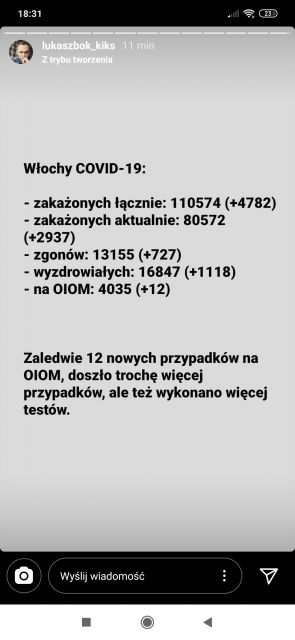 18:31

23

lukaszbok_kiks 11 min
Z trybu tworzenia

Włochy COVID-19:

- zakażonych łącznie: 110574 (+4782)
- zakażonych aktualnie: 80572 (+2937)
- zgonów: 13155 (+727)
- wyzdrowiałych: 16847 (+1118)
- na OIOM: 4035 (+12)

Zaledwie 12 nowych przypadków na OIOM, doszło trochę więcej przypadków, ale też wykonano więcej testów.

Wyślij wiadomość